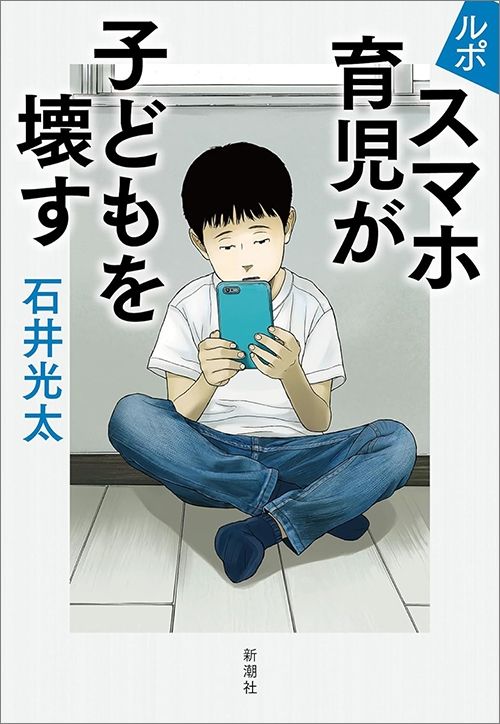 ルポ
スマホ育児が子どもを壊す

石井光太

新潮社